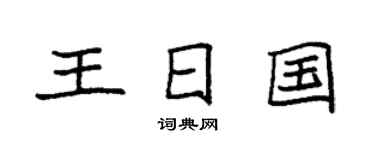 王日国

词典网